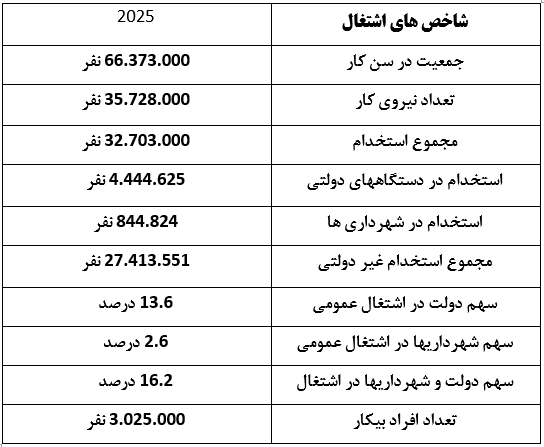 | شاخص های اشتغال | 2025 |
|---|---|
| جمعیت در سن کار | 66.373.000 نفر |
| تعداد نیروی کار | 35.728.000 نفر |
| مجموع استخدام | 32.703.000 نفر |
| استخدام در دستگاههای دولتی | 4.444.625 نفر |
| استخدام در شهرداری ها | 844.824 نفر |
| مجموع استخدام غیر دولتی | 27.413.551 نفر |
| سهم دولت در اشتغال عمومی | 13.6 درصد |
| سهم شهرداریها در اشتغال عمومی | 2.6 درصد |
| سهم دولت و شهرداریها در اشتغال | 16.2 درصد |
| تعداد افراد بیکار | 3.025.000 نفر |